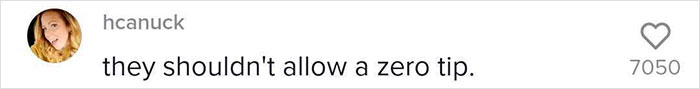 hcanuck

they shouldn't allow a zero tip.

7050